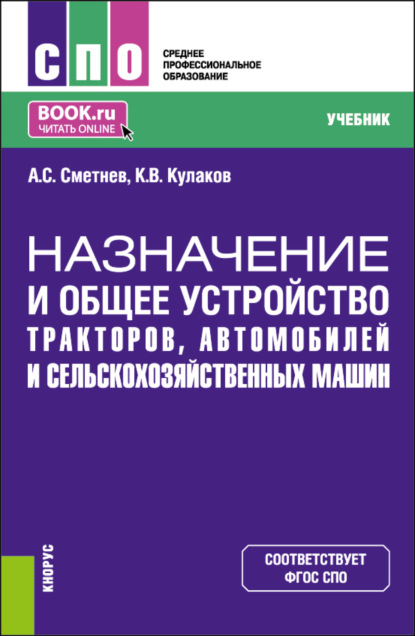 СПО
СРЕДНЕЕ ПРОФЕССИОНАЛЬНОЕ ОБРАЗОВАНИЕ

BOOK.ru
ЧИТАТЬ ONLINE

УЧЕБНИК

А.С. Сметнев, К.В. Кулаков

НАЗНАЧЕНИЕ И ОБЩЕЕ УСТРОЙСТВО ТРАКТОРОВ, АВТОМОБИЛЕЙ И СЕЛЬСКОХОЗЯЙСТВЕННЫХ МАШИН

КНОРУС

СООТВЕТСТВУЕТ ФГОС СПО